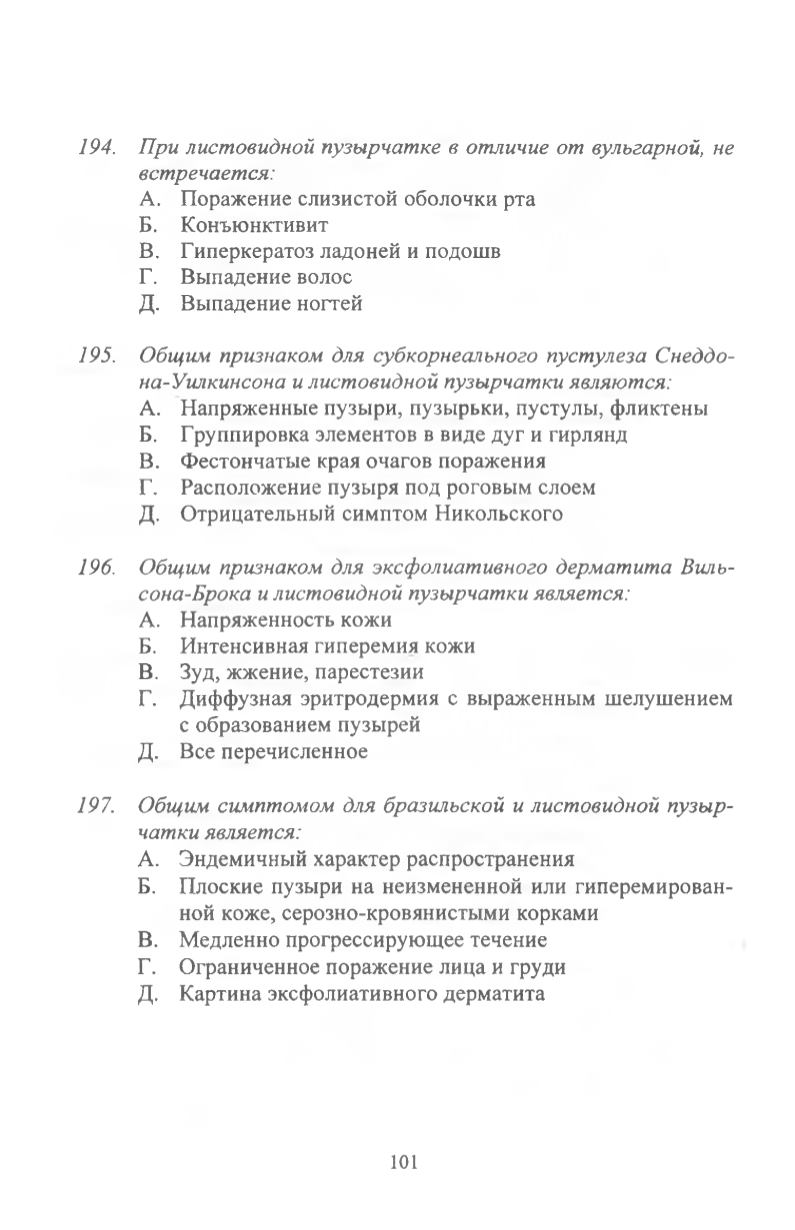 194. При листовидной пузырчатке в отличие от вульгарной, не встречается:
А. Поражение слизистой оболочки рта
Б. Конъюнктивит
В. Гиперкератоз ладоней и подошв
Г. Выпадение волос
Д. Выпадение ногтей

195. Общим признаком для субкорнеального пустулеза Снеддона-Уилкинсона и листовидной пузырчатки являются:
А. Напряженные пузыри, пузырьки, пустулы, фликтены
Б. Группировка элементов в виде дуг и гирлянд
В. Фестончатые края очагов поражения
Г. Расположение пузыря под роговым слоем
Д. Отрицательный симптом Никольского

196. Общим признаком для эксфолиативного дерматита Вильсона-Брока и листовидной пузырчатки является:
А. Напряженность кожи
Б. Интенсивная гиперемия кожи
В. Зуд, жжение, парестезии
Г. Диффузная эритродермия с выраженным шелушением с образованием пузырей
Д. Все перечисленное

197. Общим симптомом для бразильской и листовидной пузырчатки является:
А. Эндемичный характер распространения
Б. Плоские пузыри на неизмененной или гиперемированной коже, серозно-кровянистыми корками
В. Медленно прогрессирующее течение
Г. Ограниченное поражение лица и груди
Д. Картина эксфолиативного дерматита

101